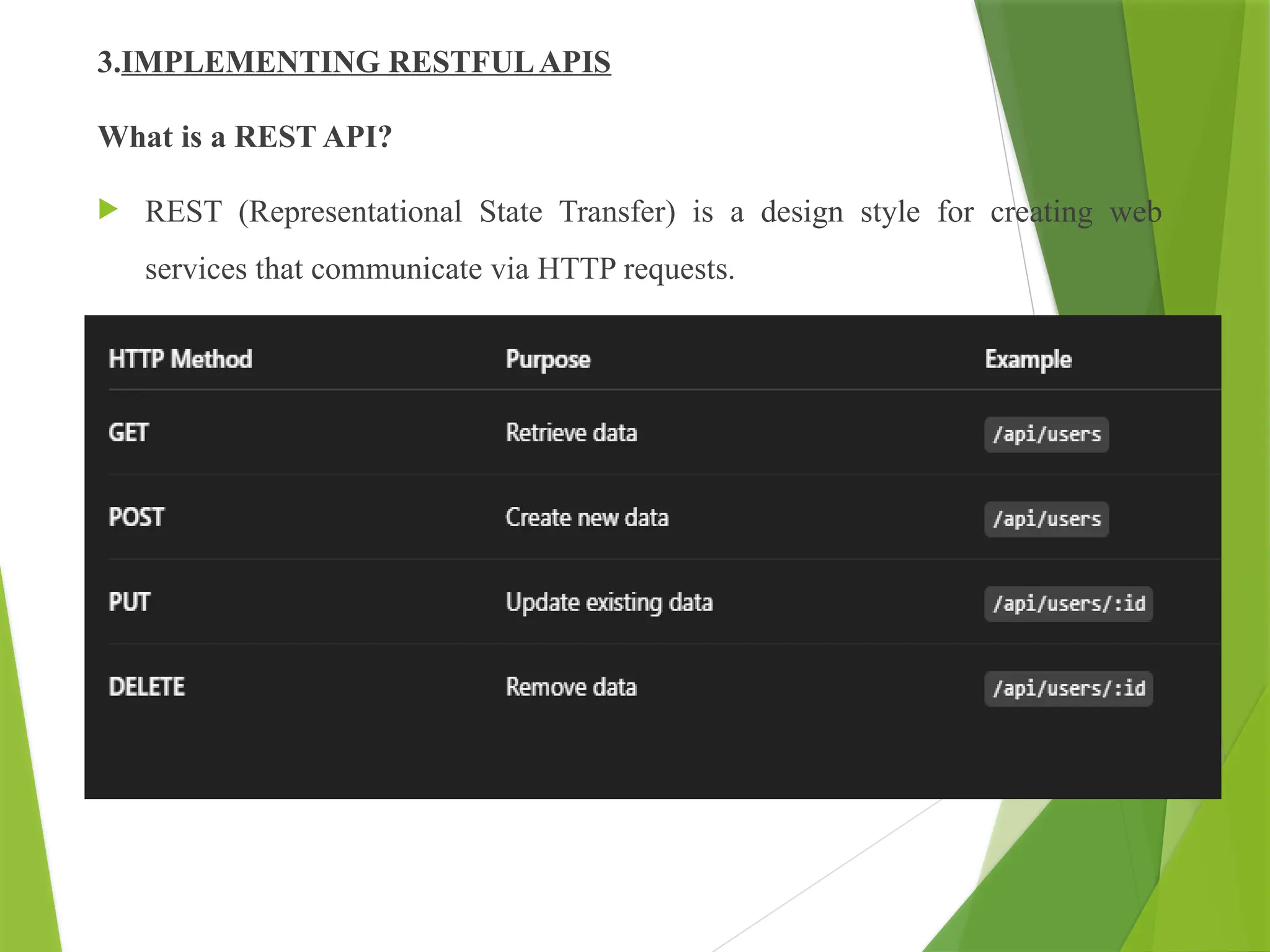 3.IMPLEMENTING RESTFUL APIS

What is a REST API?

REST (Representational State Transfer) is a design style for creating web services that communicate via HTTP requests.

| HTTP Method | Purpose | Example |
|---|---|---|
| GET | Retrieve data | /api/users |
| POST | Create new data | /api/users |
| PUT | Update existing data | /api/users/:id |
| DELETE | Remove data | /api/users/:id |